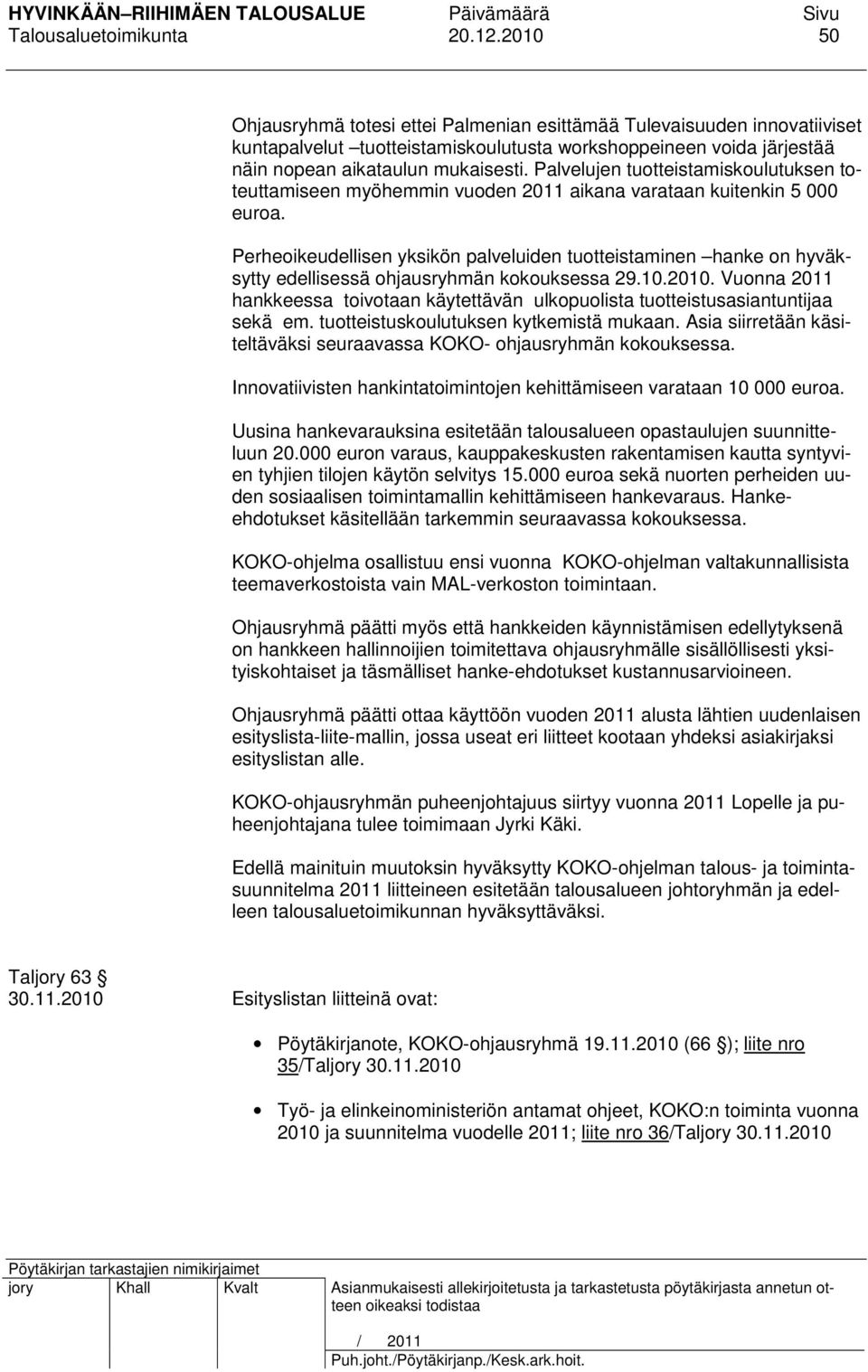 HYVINKÄÄN–RIIHIMÄEN TALOUSALUE Päivämäärä Sivu
Talousaluetoimikunta 20.12.2010 50

Ohjausryhmä totesi ettei Palmenian esittämää Tulevaisuuden innovatiiviset kuntapalvelut –tuotteistamiskoulutusta workshoppeineen voida järjestää näin nopean aikataulun mukaisesti. Palvelujen tuotteistamiskoulutuksen toteuttamiseen myöhemmin vuoden 2011 aikana varataan kuitenkin 5 000 euroa.

Perheoikeudellisen yksikön palveluiden tuotteistaminen –hanke on hyväksytty edellisessä ohjausryhmän kokouksessa 29.10.2010. Vuonna 2011 hankkeessa toivotaan käytettävän ulkopuolista tuotteistusasiantuntijaa sekä em. tuotteistuskoulutuksen kytkemistä mukaan. Asia siirretään käsiteltäväksi seuraavassa KOKO- ohjausryhmän kokouksessa.

Innovatiivisten hankintatoimintojen kehittämiseen varataan 10 000 euroa.

Uusina hankevarauksina esitetään talousalueen opastaulujen suunnitteluun 20.000 euron varaus, kauppakeskusten rakentamisen kautta syntyvien tyhjien tilojen käytön selvitys 15.000 euroa sekä nuorten perheiden uuden sosiaalisen toimintamallin kehittämiseen hankevaraus. Hanke-ehdotukset käsitellään tarkemmin seuraavassa kokouksessa.

KOKO-ohjelma osallistuu ensi vuonna KOKO-ohjelman valtakunnallisista teemaverkostoista vain MAL-verkoston toimintaan.

Ohjausryhmä päätti myös että hankkeiden käynnistämisen edellytyksenä on hankkeen hallinnoijien toimitettava ohjausryhmälle sisällöllisesti yksityiskohtaiset ja täsmälliset hanke-ehdotukset kustannusarvioineen.

Ohjausryhmä päätti ottaa käyttöön vuoden 2011 alusta lähtien uudenlaisen esityslista-liite-mallin, jossa useat eri liitteet kootaan yhdeksi asiakirjaksi esityslistan alle.

KOKO-ohjausryhmän puheenjohtajuus siirtyy vuonna 2011 Lopelle ja puheenjohtajana tulee toimimaan Jyrki Käki.

Edellä mainituin muutoksin hyväksytty KOKO-ohjelman talous- ja toimintasuunnitelma 2011 liitteineen esitetään talousalueen johtoryhmän ja edelleen talousaluetoimikunnan hyväksyttäväksi.

Taljory 63 §
30.11.2010 Esityslistan liitteinä ovat:

• Pöytäkirjanote, KOKO-ohjausryhmä 19.11.2010 (66 §); liite nro 35/Taljory 30.11.2010

• Työ- ja elinkeinoministeriön antamat ohjeet, KOKO:n toiminta vuonna 2010 ja suunnitelma vuodelle 2011; liite nro 36/Taljory 30.11.2010

Pöytäkirjan tarkastajien nimikirjaimet
jory Khall Kvalt Asianmukaisesti allekirjoitetusta ja tarkastetusta pöytäkirjasta annetun otteen oikeaksi todistaa
/ 2011
Puh.joht./Pöytäkirjanp./Kesk.ark.hoit.